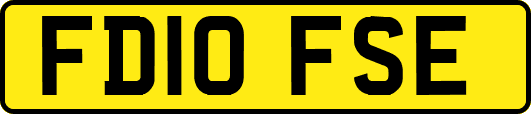 FD10 FSE